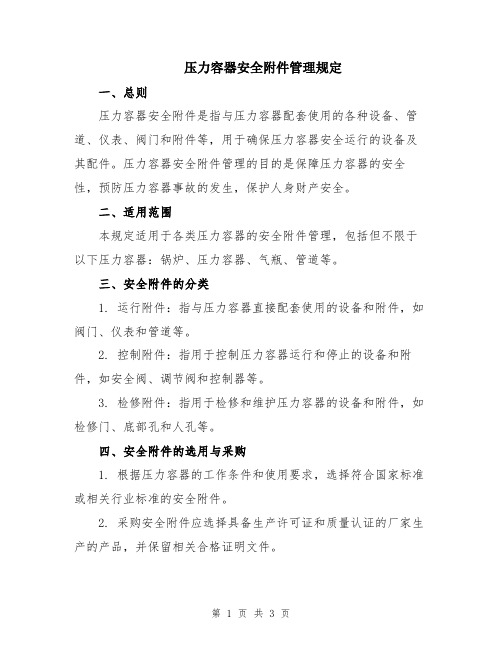 压力容器安全附件管理规定

一、总则

压力容器安全附件是指与压力容器配套使用的各种设备、管道、仪表、阀门和附件等，用于确保压力容器安全运行的设备及其配件。压力容器安全附件管理的目的是保障压力容器的安全性，预防压力容器事故的发生，保护人身财产安全。

二、适用范围

本规定适用于各类压力容器的安全附件管理，包括但不限于以下压力容器：锅炉、压力容器、气瓶、管道等。

三、安全附件的分类

1. 运行附件：指与压力容器直接配套使用的设备和附件，如阀门、仪表和管道等。

2. 控制附件：指用于控制压力容器运行和停止的设备和附件，如安全阀、调节阀和控制器等。

3. 检修附件：指用于检修和维护压力容器的设备和附件，如检修门、底部孔和人孔等。

四、安全附件的选用与采购

1. 根据压力容器的工作条件和使用要求，选择符合国家标准或相关行业标准的安全附件。

2. 采购安全附件应选择具备生产许可证和质量认证的厂家生产的产品，并保留相关合格证明文件。

第 1 页 共 3 页